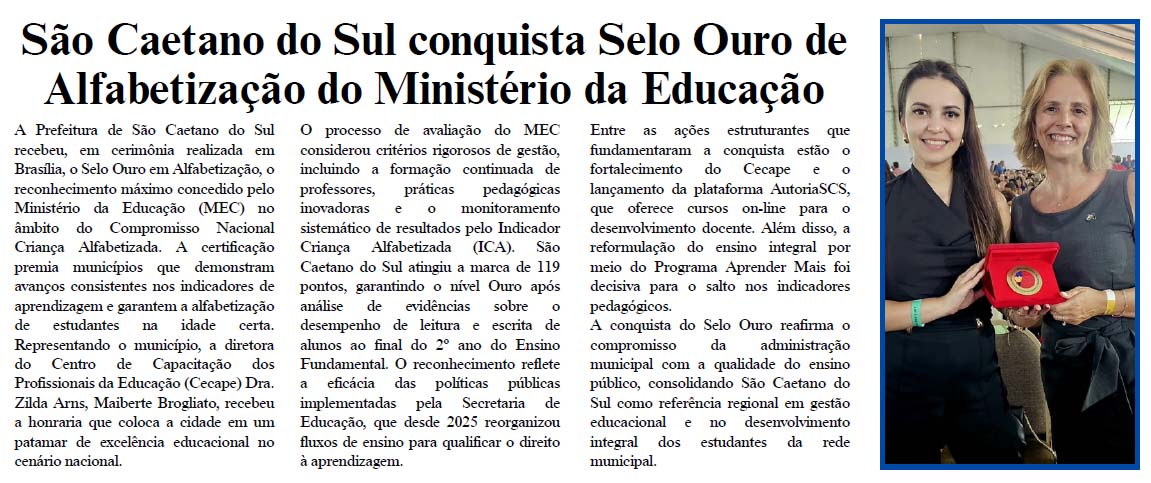 São Caetano do Sul conquista Selo Ouro de Alfabetização do Ministério da Educação

A Prefeitura de São Caetano do Sul recebeu, em cerimônia realizada em Brasília, o Selo Ouro em Alfabetização, o reconhecimento máximo concedido pelo Ministério da Educação (MEC) no âmbito do Compromisso Nacional Criança Alfabetizada. A certificação premia municípios que demonstram avanços consistentes nos indicadores de aprendizagem e garantem a alfabetização de estudantes na idade certa. Representando o município, a diretora do Centro de Capacitação dos Profissionais da Educação (Cecape) Dra. Zilda Arns, Maiberte Brogliato, recebeu a honraria que coloca a cidade em um patamar de excelência educacional no cenário nacional.

O processo de avaliação do MEC considerou critérios rigorosos de gestão, incluindo a formação continuada de professores, práticas pedagógicas inovadoras e o monitoramento sistemático de resultados pelo Indicador Criança Alfabetizada (ICA). São Caetano do Sul atingiu a marca de 119 pontos, garantindo o nível Ouro após análise de evidências sobre o desempenho de leitura e escrita de alunos ao final do 2º ano do Ensino Fundamental. O reconhecimento reflete a eficácia das políticas públicas implementadas pela Secretaria de Educação, que desde 2025 reorganizou fluxos de ensino para qualificar o direito à aprendizagem.

Entre as ações estruturantes que fundamentaram a conquista estão o fortalecimento do Cecape e o lançamento da plataforma AutoriaSCS, que oferece cursos on-line para o desenvolvimento docente. Além disso, a reformulação do ensino integral por meio do Programa Aprender Mais foi decisiva para o salto nos indicadores pedagógicos.

A conquista do Selo Ouro reafirma o compromisso da administração municipal com a qualidade do ensino público, consolidando São Caetano do Sul como referência regional em gestão educacional e no desenvolvimento integral dos estudantes da rede municipal.